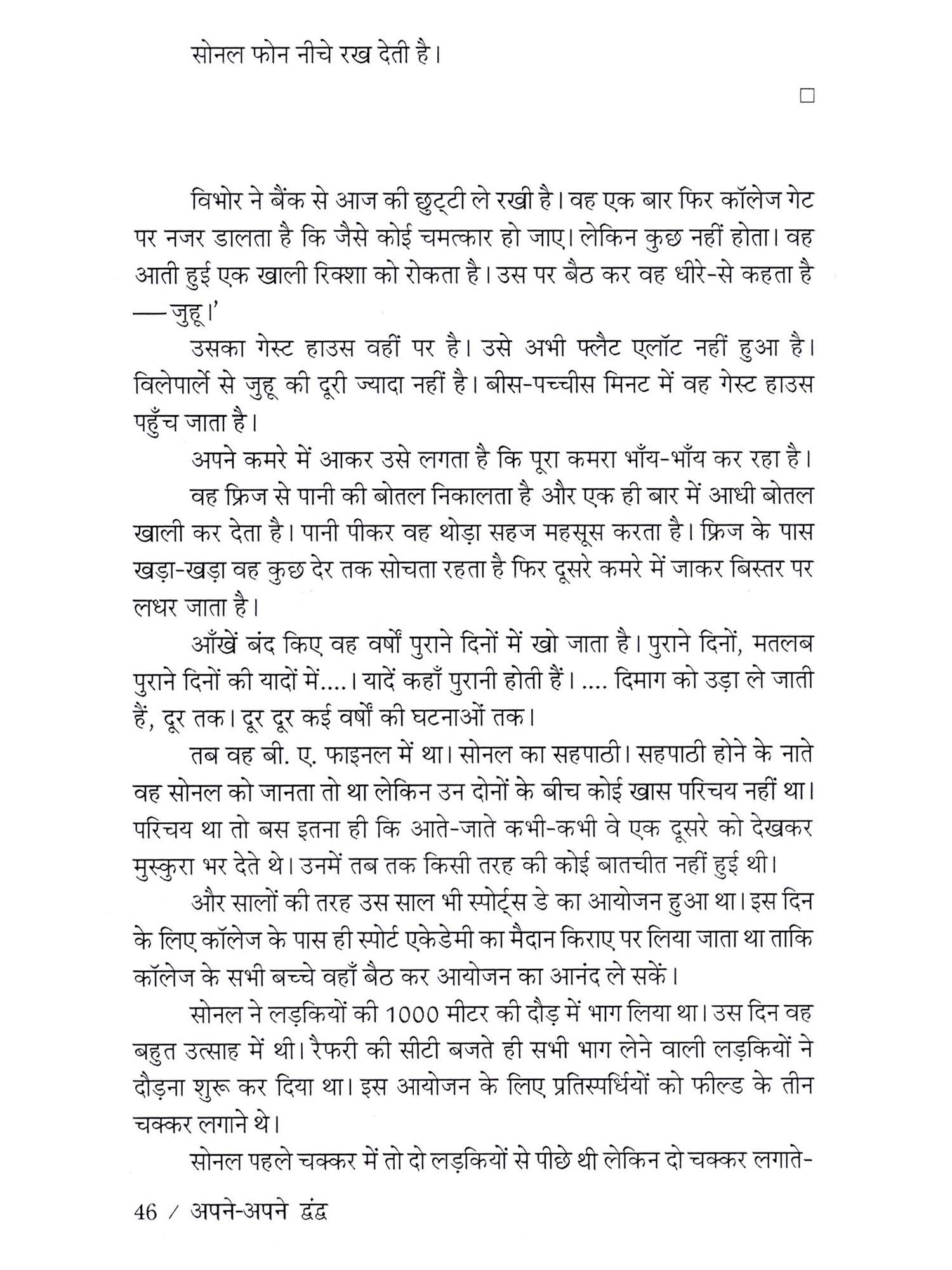 सोनल फोन नीचे रख देती है।

□

विभोर ने बैंक से आज की छुट्टी ले रखी है। वह एक बार फिर कॉलेज गेट पर नजर डालता है कि जैसे कोई चमत्कार हो जाए। लेकिन कुछ नहीं होता। वह आती हुई एक खाली रिक्शा को रोकता है। उस पर बैठ कर वह धीरे-से कहता है — जुहू।'

उसका गेस्ट हाउस वहीं पर है। उसे अभी फ्लैट एलॉट नहीं हुआ है। विलेपार्ले से जुहू की दूरी ज्यादा नहीं है। बीस-पच्चीस मिनट में वह गेस्ट हाउस पहुँच जाता है।

अपने कमरे में आकर उसे लगता है कि पूरा कमरा भाँय-भाँय कर रहा है।

वह फ्रिज से पानी की बोतल निकालता है और एक ही बार में आधी बोतल खाली कर देता है। पानी पीकर वह थोड़ा सहज महसूस करता है। फ्रिज के पास खड़ा-खड़ा वह कुछ देर तक सोचता रहता है फिर दूसरे कमरे में जाकर बिस्तर पर लधर जाता है।

आँखें बंद किए वह वर्षों पुराने दिनों में खो जाता है। पुराने दिनों, मतलब पुराने दिनों की यादों में....। यादें कहाँ पुरानी होती हैं। .... दिमाग को उड़ा ले जाती हैं, दूर तक। दूर दूर कई वर्षों की घटनाओं तक।

तब वह बी. ए. फाइनल में था। सोनल का सहपाठी। सहपाठी होने के नाते वह सोनल को जानता तो था लेकिन उन दोनों के बीच कोई खास परिचय नहीं था। परिचय था तो बस इतना ही कि आते-जाते कभी-कभी वे एक दूसरे को देखकर मुस्कुरा भर देते थे। उनमें तब तक किसी तरह की कोई बातचीत नहीं हुई थी।

और सालों की तरह उस साल भी स्पोर्ट्स डे का आयोजन हुआ था। इस दिन के लिए कॉलेज के पास ही स्पोर्ट एकेडेमी का मैदान किराए पर लिया जाता था ताकि कॉलेज के सभी बच्चे वहाँ बैठ कर आयोजन का आनंद ले सकें।

सोनल ने लड़कियों की 1000 मीटर की दौड़ में भाग लिया था। उस दिन वह बहुत उत्साह में थी। रैफरी की सीटी बजते ही सभी भाग लेने वाली लड़कियों ने दौड़ना शुरू कर दिया था। इस आयोजन के लिए प्रतिस्पर्धियों को फील्ड के तीन चक्कर लगाने थे।

सोनल पहले चक्कर में तो दो लड़कियों से पीछे थी लेकिन दो चक्कर लगाते-

46 / अपने-अपने द्वंद्व